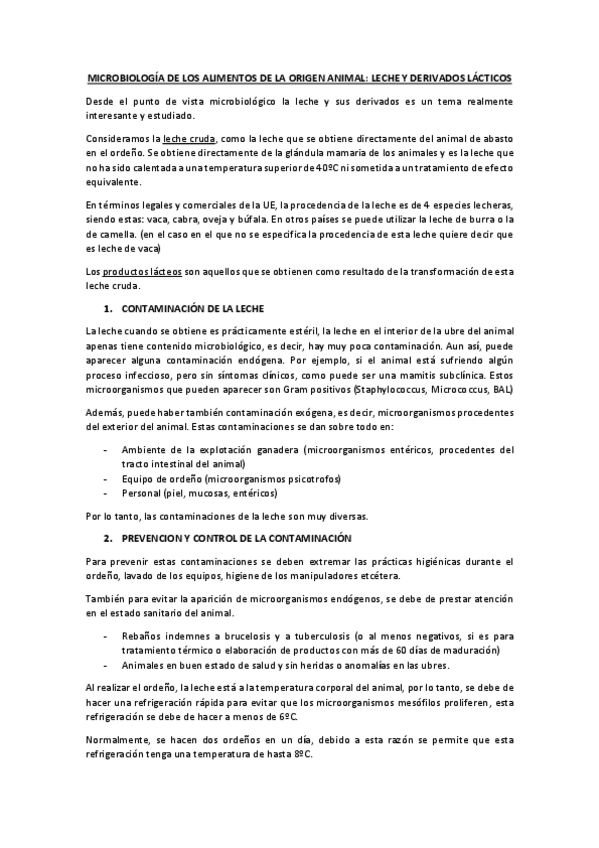 MICROBIOLOGÍA DE LOS ALIMENTOS DE LA ORIGEN ANIMAL: LECHE Y DERIVADOS LÁCTICOS

Desde el punto de vista microbiológico la leche y sus derivados es un tema realmente interesante y estudiado.

Consideramos la leche cruda, como la leche que se obtiene directamente del animal de abasto en el ordeño. Se obtiene directamente de la glándula mamaria de los animales y es la leche que no ha sido calentada a una temperatura superior de 40ºC ni sometida a un tratamiento de efecto equivalente.

En términos legales y comerciales de la UE, la procedencia de la leche es de 4 especies lecheras, siendo estas: vaca, cabra, oveja y búfala. En otros países se puede utilizar la leche de burra o la de camella. (en el caso en el que no se especifica la procedencia de esta leche quiere decir que es leche de vaca)

Los productos lácteos son aquellos que se obtienen como resultado de la transformación de esta leche cruda.

1. CONTAMINACIÓN DE LA LECHE

La leche cuando se obtiene es prácticamente estéril, la leche en el interior de la ubre del animal apenas tiene contenido microbiológico, es decir, hay muy poca contaminación. Aun así, puede aparecer alguna contaminación endógena. Por ejemplo, si el animal está sufriendo algún proceso infeccioso, pero sin síntomas clínicos, como puede ser una mamitis subclínica. Estos microorganismos que pueden aparecer son Gram positivos (Staphylococcus, Micrococcus, BAL)

Además, puede haber también contaminación exógena, es decir, microorganismos procedentes del exterior del animal. Estas contaminaciones se dan sobre todo en:

- Ambiente de la explotación ganadera (microorganismos entéricos, procedentes del tracto intestinal del animal)
- Equipo de ordeño (microorganismos psicotrofos)
- Personal (piel, mucosas, entéricos)

Por lo tanto, las contaminaciones de la leche son muy diversas.

2. PREVENCION Y CONTROL DE LA CONTAMINACIÓN

Para prevenir estas contaminaciones se deben extremar las prácticas higiénicas durante el ordeño, lavado de los equipos, higiene de los manipuladores etcétera.

También para evitar la aparición de microorganismos endógenos, se debe de prestar atención en el estado sanitario del animal.

- Rebaños indemnes a brucelosis y a tuberculosis (o al menos negativos, si es para tratamiento térmico o elaboración de productos con más de 60 días de maduración)
- Animales en buen estado de salud y sin heridas o anomalías en las ubres.

Al realizar el ordeño, la leche está a la temperatura corporal del animal, por lo tanto, se debe de hacer una refrigeración rápida para evitar que los microorganismos mesófilos proliferen, esta refrigeración se debe de hacer a menos de 6ºC.

Normalmente, se hacen dos ordeños en un día, debido a esta razón se permite que esta refrigeración tenga una temperatura de hasta 8ºC.